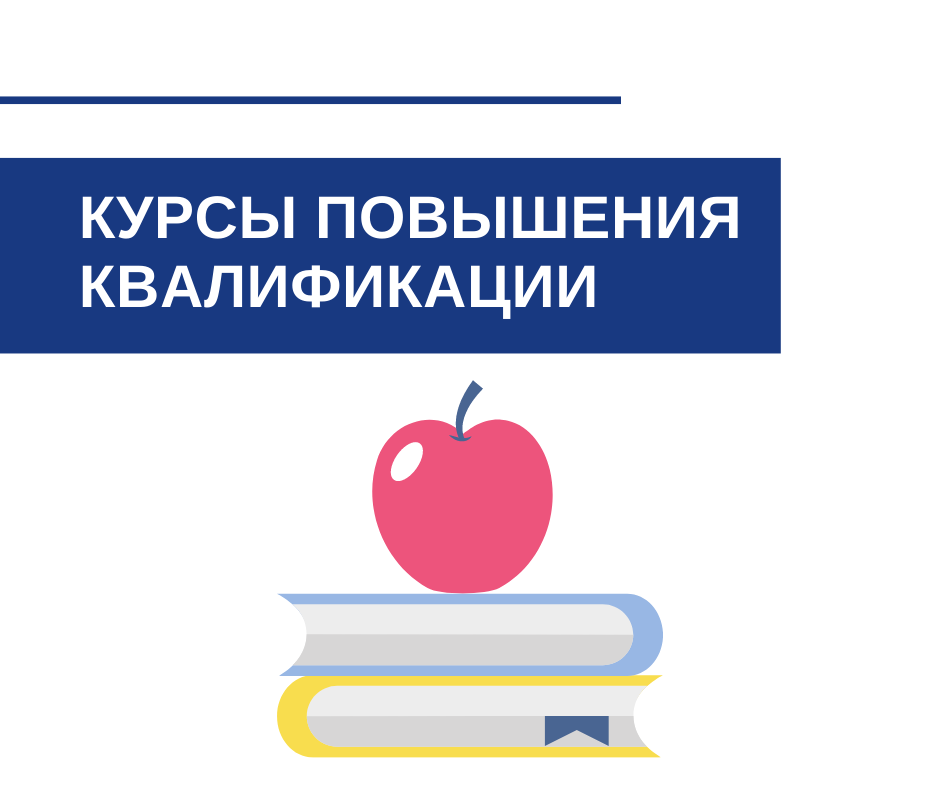 КУРСЫ ПОВЫШЕНИЯ КВАЛИФИКАЦИИ